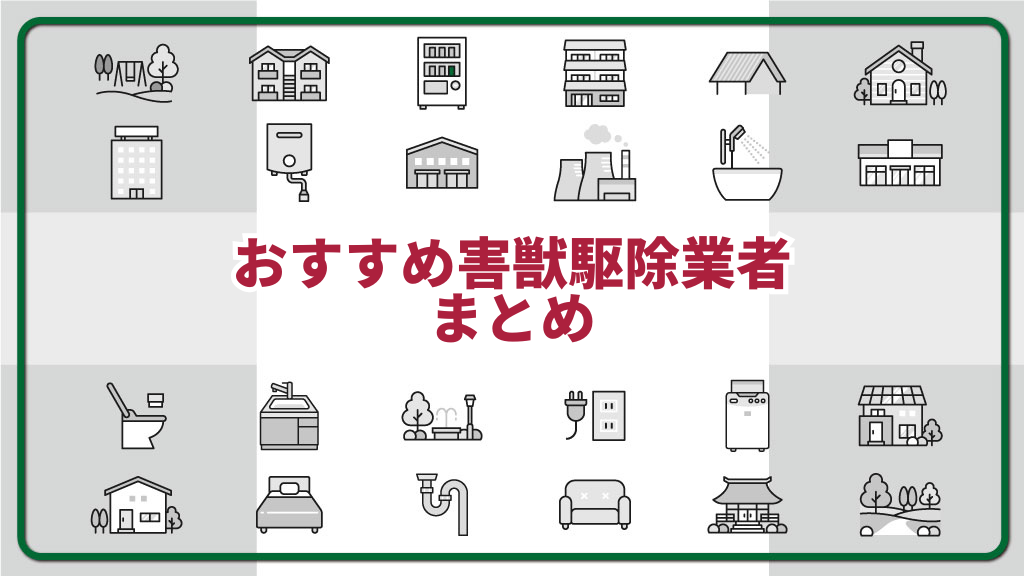 おすすめ害獣駆除業者
まとめ